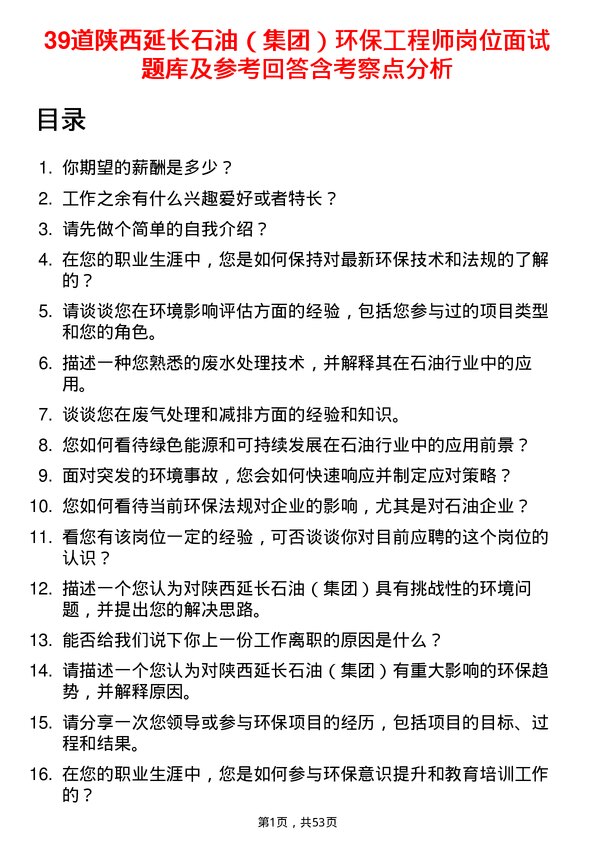 39道陕西延长石油（集团）环保工程师岗位面试题库及参考回答含考察点分析

目录

1. 你期望的薪酬是多少？
2. 工作之余有什么兴趣爱好或者特长？
3. 请先做个简单的自我介绍？
4. 在您的职业生涯中，您是如何保持对最新环保技术和法规的了解的？
5. 请谈谈您在环境影响评估方面的经验，包括您参与过的项目类型和您的角色。
6. 描述一种您熟悉的废水处理技术，并解释其在石油行业中的应用。
7. 谈谈您在废气处理和减排方面的经验和知识。
8. 您如何看待绿色能源和可持续发展在石油行业中的应用前景？
9. 面对突发的环境事故，您会如何快速响应并制定应对策略？
10. 您如何看待当前环保法规对企业的影响，尤其是对石油企业？
11. 看您有该岗位一定的经验，可否谈谈你对目前应聘的这个岗位的认识？
12. 描述一个您认为对陕西延长石油（集团）具有挑战性的环境问题，并提出您的解决思路。
13. 能否给我们说下你上一份工作离职的原因是什么？
14. 请描述一个您认为对陕西延长石油（集团）有重大影响的环保趋势，并解释原因。
15. 请分享一次您领导或参与环保项目的经历，包括项目的目标、过程和结果。
16. 在您的职业生涯中，您是如何参与环保意识提升和教育培训工作的？

第1页，共53页